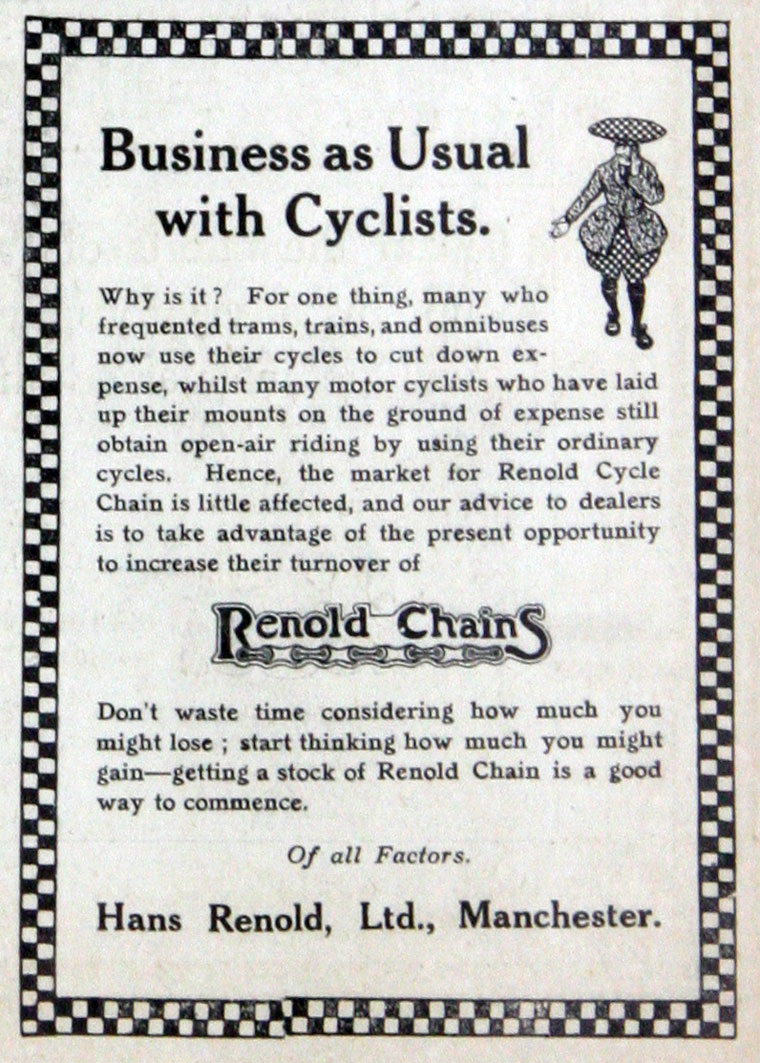 Business as Usual with Cyclists.

Why is it? For one thing, many who frequented trams, trains, and omnibuses now use their cycles to cut down expense, whilst many motor cyclists who have laid up their mounts on the ground of expense still obtain open-air riding by using their ordinary cycles. Hence, the market for Renold Cycle Chain is little affected, and our advice to dealers is to take advantage of the present opportunity to increase their turnover of

Renold Chains

Don't waste time considering how much you might lose; start thinking how much you might gain—getting a stock of Renold Chain is a good way to commence.

Of all Factors.

Hans Renold, Ltd., Manchester.